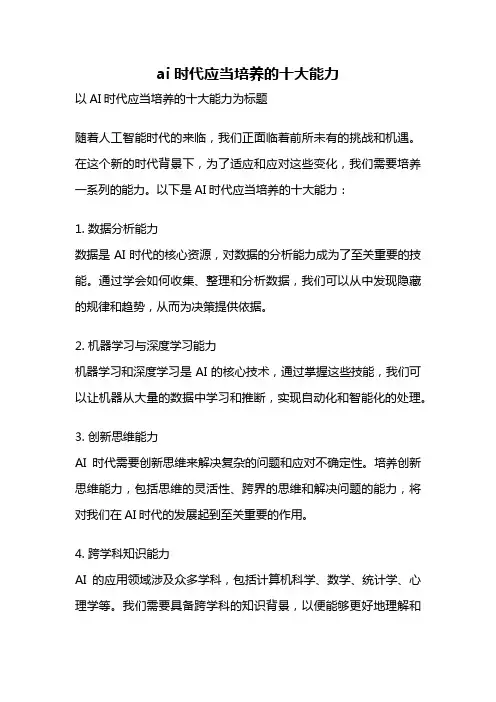 ai 时代应当培养的十大能力

以 AI 时代应当培养的十大能力为标题

随着人工智能时代的来临，我们正面临着前所未有的挑战和机遇。在这个新的时代背景下，为了适应和应对这些变化，我们需要培养一系列的能力。以下是 AI 时代应当培养的十大能力：

1. 数据分析能力
数据是 AI 时代的核心资源，对数据的分析能力成为了至关重要的技能。通过学会如何收集、整理和分析数据，我们可以从中发现隐藏的规律和趋势，从而为决策提供依据。

2. 机器学习与深度学习能力
机器学习和深度学习是 AI 的核心技术，通过掌握这些技能，我们可以让机器从大量的数据中学习和推断，实现自动化和智能化的处理。

3. 创新思维能力
AI 时代需要创新思维来解决复杂的问题和应对不确定性。培养创新思维能力，包括思维的灵活性、跨界的思维和解决问题的能力，将对我们在 AI 时代的发展起到至关重要的作用。

4. 跨学科知识能力
AI 的应用领域涉及众多学科，包括计算机科学、数学、统计学、心理学等。我们需要具备跨学科的知识背景，以便能够更好地理解和